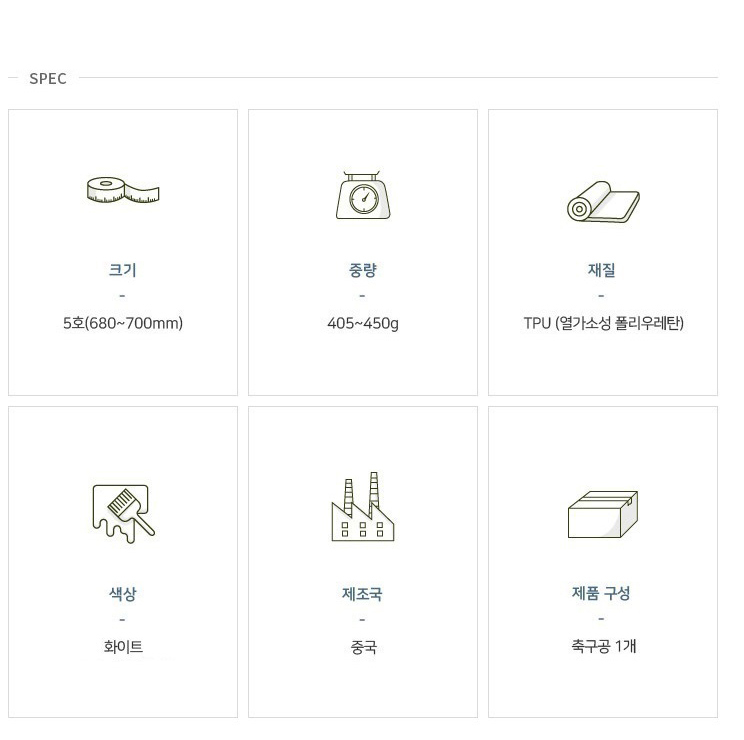 SPEC

크기
-
5호(680~700mm)

중량
-
405~450g

재질
-
TPU (열가소성 폴리우레탄)

색상
-
화이트

제조국
-
중국

제품 구성
-
축구공 1개